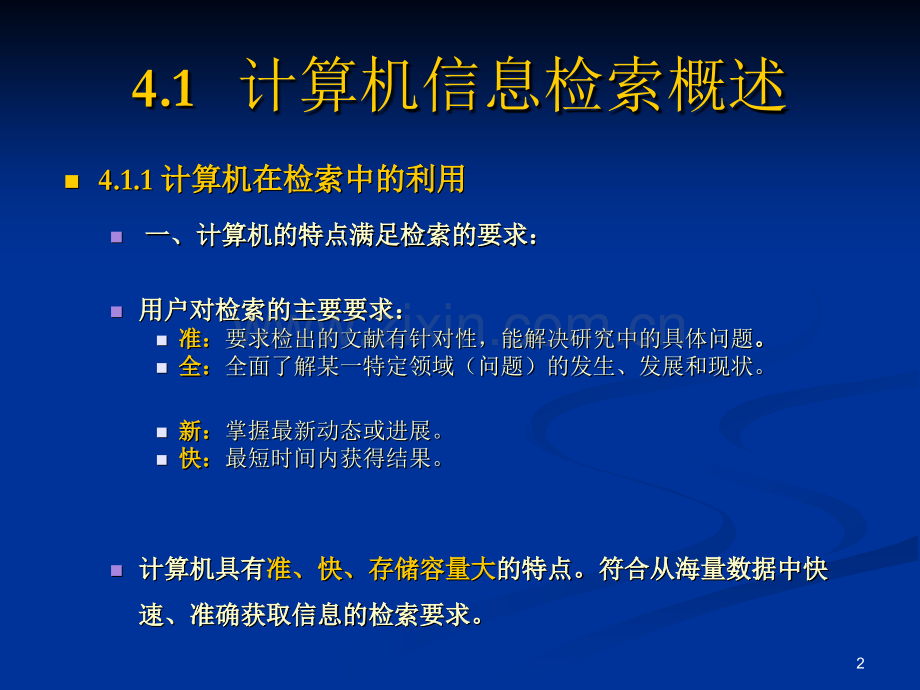 4.1 计算机信息检索概述

4.1.1 计算机在检索中的利用

一、计算机的特点满足检索的要求：

用户对检索的主要要求：

准：要求检出的文献有针对性，能解决研究中的具体问题。

全：全面了解某一特定领域（问题）的发生、发展和现状。

新：掌握最新动态或进展。

快：最短时间内获得结果。

计算机具有准、快、存储容量大的特点。符合从海量数据中快速、准确获取信息的检索要求。

2